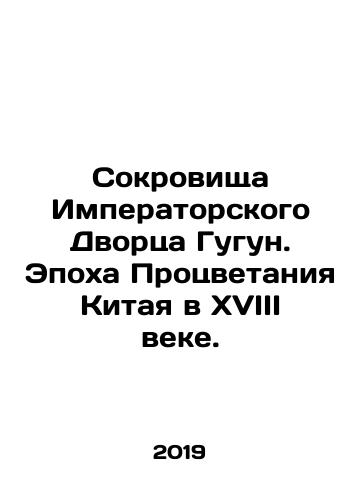 Сокровища Императорского Дворца Гугун. Эпоха Процветания Китая в XVIII веке.

2019